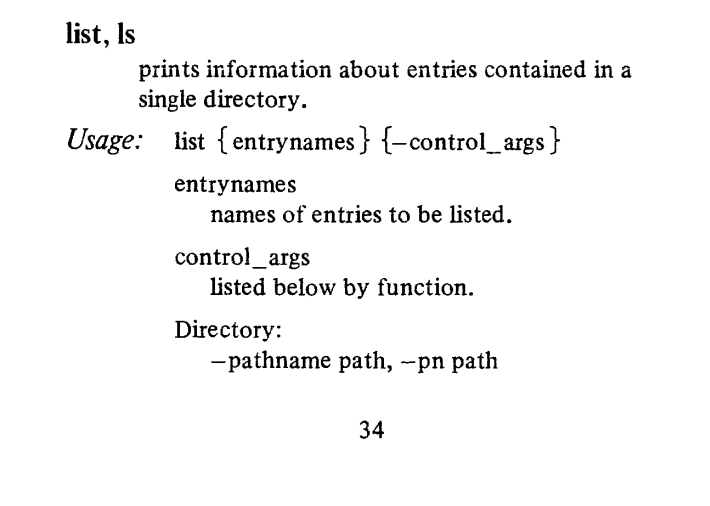 list, ls

prints information about entries contained in a single directory.

Usage: list {entrynames} {–control_args}

entrynames
names of entries to be listed.

control_args
listed below by function.

Directory:
–pathname path, –pn path

34